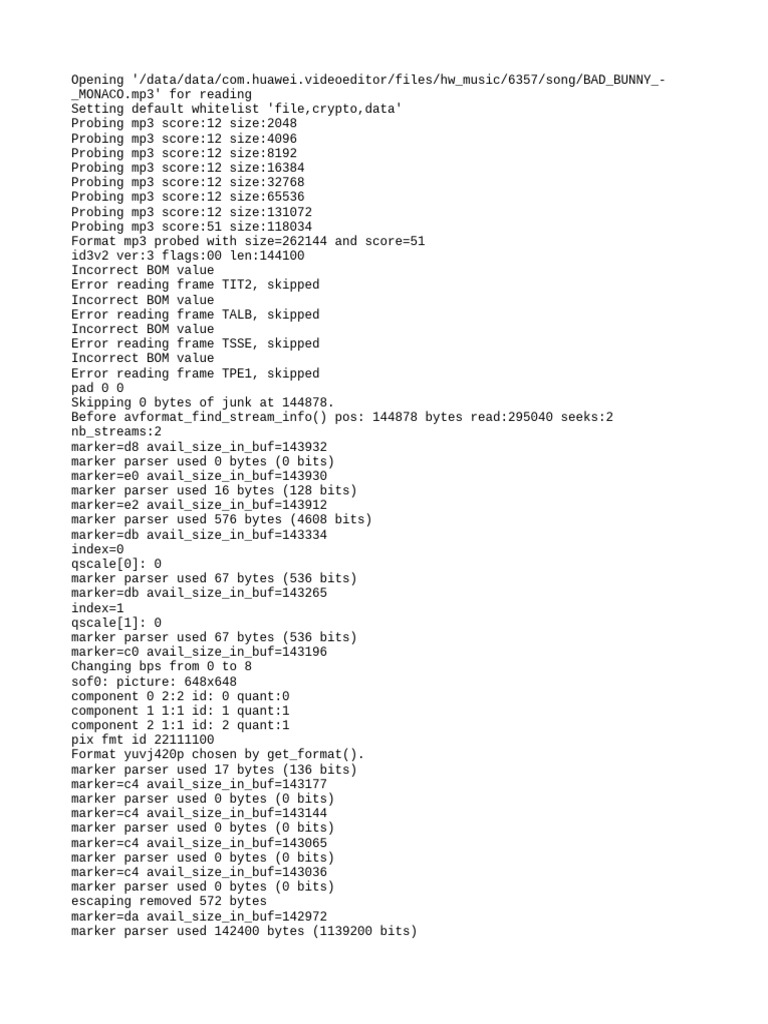 Opening '/data/data/com.huawei.videoeditor/files/hw_music/6357/song/BAD_BUNNY_-_MONACO.mp3' for reading
Setting default whitelist 'file,crypto,data'
Probing mp3 score:12 size:2048
Probing mp3 score:12 size:4096
Probing mp3 score:12 size:8192
Probing mp3 score:12 size:16384
Probing mp3 score:12 size:32768
Probing mp3 score:12 size:65536
Probing mp3 score:12 size:131072
Probing mp3 score:51 size:118034
Format mp3 probed with size=262144 and score=51
id3v2 ver:3 flags:00 len:144100
Incorrect BOM value
Error reading frame TIT2, skipped
Incorrect BOM value
Error reading frame TALB, skipped
Incorrect BOM value
Error reading frame TSSE, skipped
Incorrect BOM value
Error reading frame TPE1, skipped
pad 0 0
Skipping 0 bytes of junk at 144878.
Before avformat_find_stream_info() pos: 144878 bytes read:295040 seeks:2
nb_streams:2
marker=d8 avail_size_in_buf=143932
marker parser used 0 bytes (0 bits)
marker=e0 avail_size_in_buf=143930
marker parser used 16 bytes (128 bits)
marker=e2 avail_size_in_buf=143912
marker parser used 576 bytes (4608 bits)
marker=db avail_size_in_buf=143334
index=0
qscale[0]: 0
marker parser used 67 bytes (536 bits)
marker=db avail_size_in_buf=143265
index=1
qscale[1]: 0
marker parser used 67 bytes (536 bits)
marker=c0 avail_size_in_buf=143196
Changing bps from 0 to 8
sof0: picture: 648x648
component 0 2:2 id: 0 quant:0
component 1 1:1 id: 1 quant:1
component 2 1:1 id: 2 quant:1
pix fmt id 22111100
Format yuvj420p chosen by get_format().
marker parser used 17 bytes (136 bits)
marker=c4 avail_size_in_buf=143177
marker parser used 0 bytes (0 bits)
marker=c4 avail_size_in_buf=143144
marker parser used 0 bytes (0 bits)
marker=c4 avail_size_in_buf=143065
marker parser used 0 bytes (0 bits)
marker=c4 avail_size_in_buf=143036
marker parser used 0 bytes (0 bits)
escaping removed 572 bytes
marker=da avail_size_in_buf=142972
marker parser used 142400 bytes (1139200 bits)